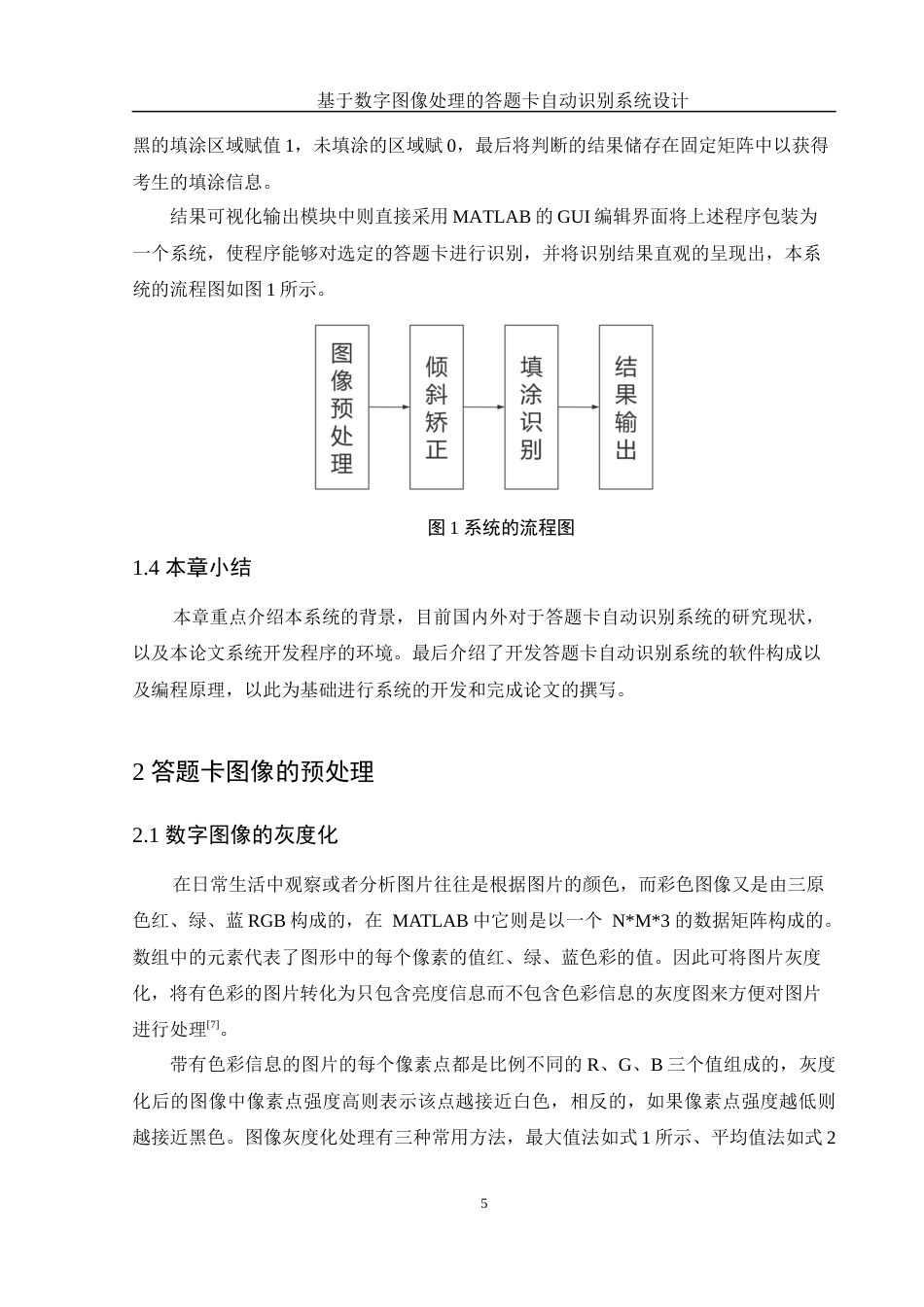 基于数字图像处理的答题卡自动识别系统设计

黑的填涂区域赋值 1，未填涂的区域赋 0，最后将判断的结果储存在固定矩阵中以获得考生的填涂信息。

结果可视化输出模块中则直接采用 MATLAB 的 GUI 编辑界面将上述程序包装为一个系统，使程序能够对选定的答题卡进行识别，并将识别结果直观的呈现出，本系统的流程图如图 1 所示。

图像预处理

倾斜矫正

填涂识别

结果输出

图 1 系统的流程图

1.4 本章小结

本章重点介绍本系统的背景，目前国内外对于答题卡自动识别系统的研究现状，以及本论文系统开发程序的环境。最后介绍了开发答题卡自动识别系统的软件构成以及编程原理，以此为基础进行系统的开发和完成论文的撰写。

2 答题卡图像的预处理

2.1 数字图像的灰度化

在日常生活中观察或者分析图片往往是根据图片的颜色，而彩色图像又是由三原色红、绿、蓝 RGB 构成的，在 MATLAB 中它则是以一个 N*M*3 的数据矩阵构成的。数组中的元素代表了图形中的每个像素的值红、绿、蓝色彩的值。因此可将图片灰度化，将有色彩的图片转化为只包含亮度信息而不包含色彩信息的灰度图来方便对图片进行处理$^{[7]}$。

带有色彩信息的图片的每个像素点都是比例不同的 R、G、B 三个值组成的，灰度化后的图像中像素点强度高则表示该点越接近白色，相反的，如果像素点强度越低则越接近黑色。图像灰度化处理有三种常用方法，最大值法如式 1 所示、平均值法如式 2

5